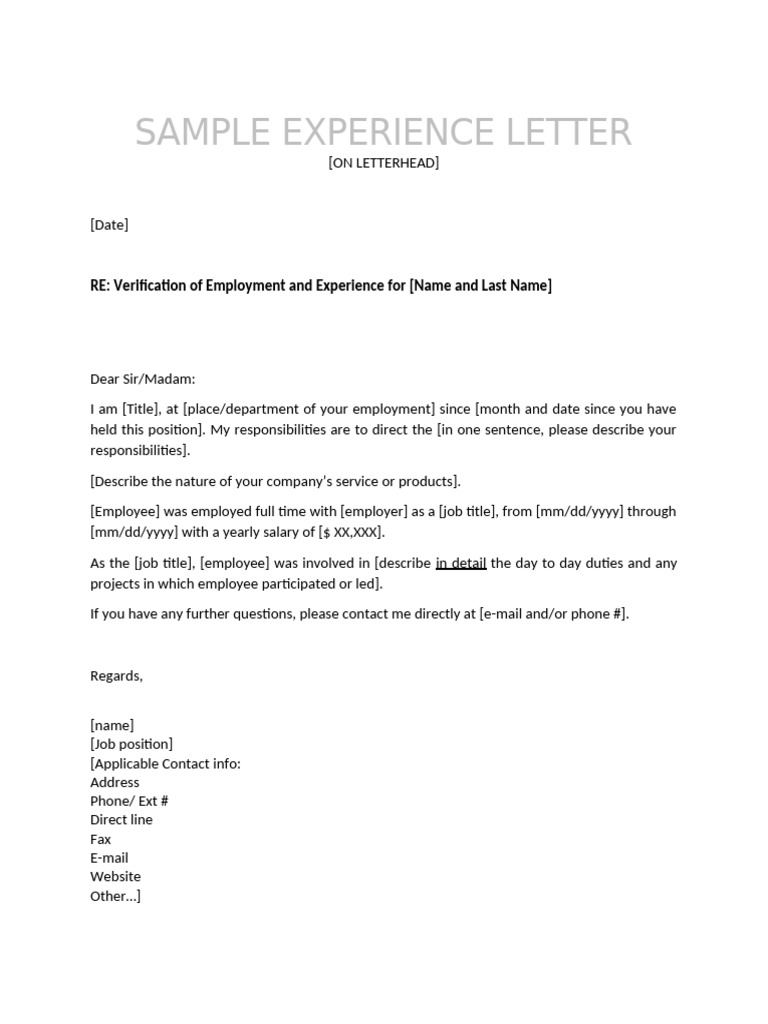 SAMPLE EXPERIENCE LETTER
[ON LETTERHEAD]

[Date]

RE: Verification of Employment and Experience for [Name and Last Name]

Dear Sir/Madam:

I am [Title], at [place/department of your employment] since [month and date since you have held this position]. My responsibilities are to direct the [in one sentence, please describe your responsibilities].

[Describe the nature of your company's service or products].

[Employee] was employed full time with [employer] as a [job title], from [mm/dd/yyyy] through [mm/dd/yyyy] with a yearly salary of [$ XX,XXX].

As the [job title], [employee] was involved in [describe in detail the day to day duties and any projects in which employee participated or led].

If you have any further questions, please contact me directly at [e-mail and/or phone #].

Regards,

[name]
[Job position]
[Applicable Contact info:
Address
Phone/ Ext #
Direct line
Fax
E-mail
Website
Other...]